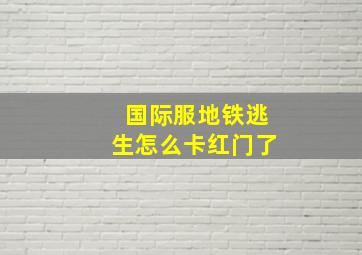 国际服地铁逃生怎么卡红门了